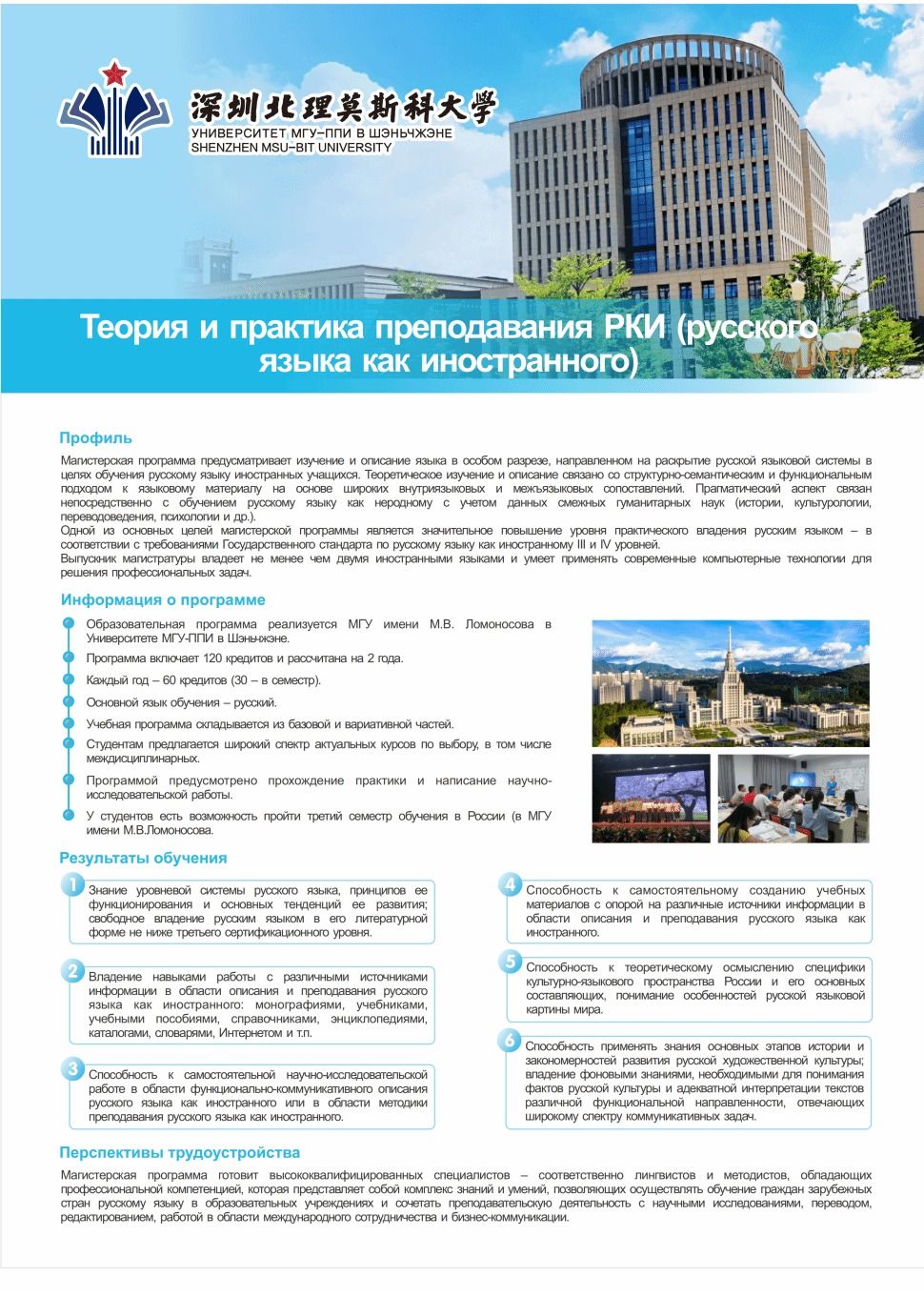 深圳北理莫斯科大学
УНИВЕРСИТЕТ МГУ–ППИ В ШЭНЬЧЖЭНЕ
SHENZHEN MSU–BIT UNIVERSITY

Теория и практика преподавания РКИ (русского языка как иностранного)

Профиль

Магистерская программа предусматривает изучение и описание языка в особом разрезе, направленном на раскрытие русской языковой системы в целях обучения русскому языку иностранных учащихся. Теоретическое изучение и описание связано со структурно-семантическим и функциональным подходом к языковому материалу на основе широких внутриязыковых и межъязыковых сопоставлений. Прагматический аспект связан непосредственно с обучением русскому языку как неродному с учетом данных смежных гуманитарных наук (истории, культурологии, переводоведения, психологии и др.).
Одной из основных целей магистерской программы является значительное повышение уровня практического владения русским языком – в соответствии с требованиями Государственного стандарта по русскому языку как иностранному III и IV уровней.
Выпускник магистратуры владеет не менее чем двумя иностранными языками и умеет применять современные компьютерные технологии для решения профессиональных задач.

Информация о программе

Образовательная программа реализуется МГУ имени М.В. Ломоносова в Университете МГУ-ППИ в Шэньчжэне.
Программа включает 120 кредитов и рассчитана на 2 года.
Каждый год – 60 кредитов (30 – в семестр).
Основной язык обучения – русский.
Учебная программа складывается из базовой и вариативной частей.
Студентам предлагается широкий спектр актуальных курсов по выбору, в том числе междисциплинарных.
Программой предусмотрено прохождение практики и написание научно-исследовательской работы.
У студентов есть возможность пройти третий семестр обучения в России (в МГУ имени М.В.Ломоносова.

Результаты обучения

1 Знание уровневой системы русского языка, принципов ее функционирования и основных тенденций ее развития; свободное владение русским языком в его литературной форме не ниже третьего сертификационного уровня.

2 Владение навыками работы с различными источниками информации в области описания и преподавания русского языка как иностранного: монографиями, учебниками, учебными пособиями, справочниками, энциклопедиями, каталогами, словарями, Интернетом и т.п.

3 Способность к самостоятельной научно-исследовательской работе в области функционально-коммуникативного описания русского языка как иностранного или в области методики преподавания русского языка как иностранного.

4 Способность к самостоятельному созданию учебных материалов с опорой на различные источники информации в области описания и преподавания русского языка как иностранного.

5 Способность к теоретическому осмыслению специфики культурно-языкового пространства России и его основных составляющих, понимание особенностей русской языковой картины мира.

6 Способность применять знания основных этапов истории и закономерностей развития русской художественной культуры; владение фоновыми знаниями, необходимыми для понимания фактов русской культуры и адекватной интерпретации текстов различной функциональной направленности, отвечающих широкому спектру коммуникативных задач.

Перспективы трудоустройства

Магистерская программа готовит высококвалифицированных специалистов – соответственно лингвистов и методистов, обладающих профессиональной компетенцией, которая представляет собой комплекс знаний и умений, позволяющих осуществлять обучение граждан зарубежных стран русскому языку в образовательных учреждениях и сочетать преподавательскую деятельность с научными исследованиями, переводом, редактированием, работой в области международного сотрудничества и бизнес-коммуникации.